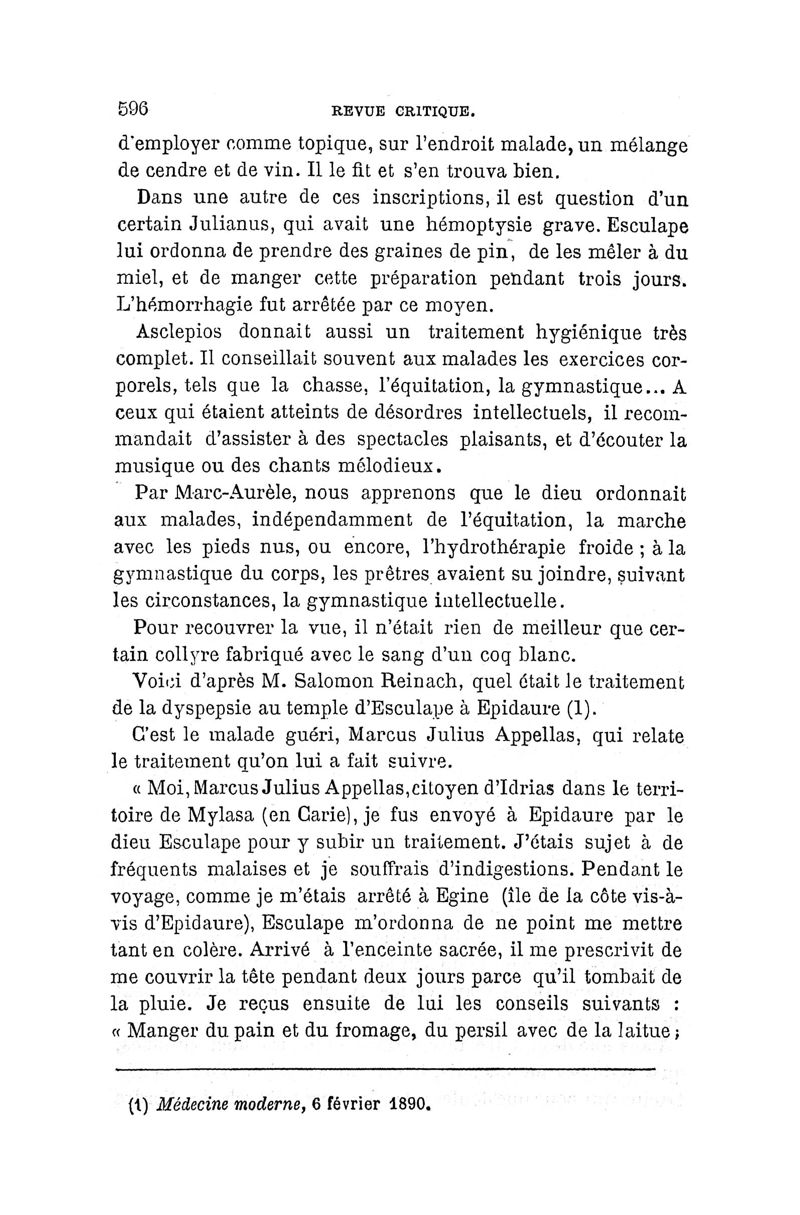 596 REVUE CRITIQUE.

d'employer comme topique, sur l'endroit malade, un mélange de cendre et de vin. Il le fit et s'en trouva bien.

Dans une autre de ces inscriptions, il est question d'un certain Julianus, qui avait une hémoptysie grave. Esculape lui ordonna de prendre des graines de pin, de les mêler à du miel, et de manger cette préparation pendant trois jours. L'hémorrhagie fut arrêtée par ce moyen.

Asclepios donnait aussi un traitement hygiénique très complet. Il conseillait souvent aux malades les exercices corporels, tels que la chasse, l'équitation, la gymnastique... A ceux qui étaient atteints de désordres intellectuels, il recommandait d'assister à des spectacles plaisants, et d'écouter la musique ou des chants mélodieux.

Par Marc-Aurèle, nous apprenons que le dieu ordonnait aux malades, indépendamment de l'équitation, la marche avec les pieds nus, ou encore, l'hydrothérapie froide ; à la gymnastique du corps, les prêtres avaient su joindre, suivant les circonstances, la gymnastique intellectuelle.

Pour recouvrer la vue, il n'était rien de meilleur que certain collyre fabriqué avec le sang d'un coq blanc.

Voici d'après M. Salomon Reinach, quel était le traitement de la dyspepsie au temple d'Esculape à Epidaure (1).

C'est le malade guéri, Marcus Julius Appellas, qui relate le traitement qu'on lui a fait suivre.

« Moi, Marcus Julius Appellas, citoyen d'Idrias dans le territoire de Mylasa (en Carie), je fus envoyé à Epidaure par le dieu Esculape pour y subir un traitement. J'étais sujet à de fréquents malaises et je souffrais d'indigestions. Pendant le voyage, comme je m'étais arrêté à Egine (île de la côte vis-à-vis d'Epidaure), Esculape m'ordonna de ne point me mettre tant en colère. Arrivé à l'enceinte sacrée, il me prescrivit de me couvrir la tête pendant deux jours parce qu'il tombait de la pluie. Je reçus ensuite de lui les conseils suivants : « Manger du pain et du fromage, du persil avec de la laitue ;

(1) Médecine moderne, 6 février 1890.